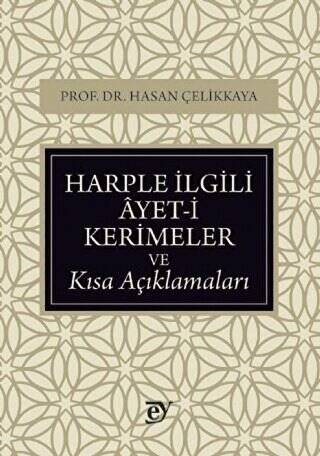 PROF. DR. HASAN ÇELİKKAYA

HARPLE İLGİLİ ÂYET-İ KERİMELER VE Kısa Açıklamaları

ey